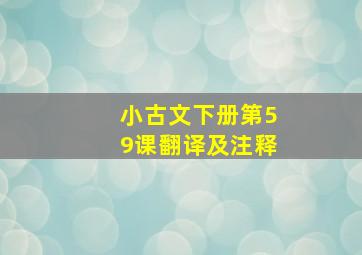 小古文下册第59课翻译及注释